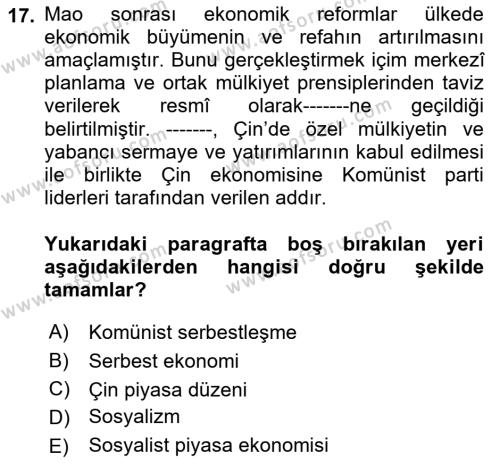 17. Mao sonrası ekonomik reformlar ülkede ekonomik büyümenin ve refahın artırılmasını amaçlamıştır. Bunu gerçekleştirmek içim merkezî planlama ve ortak mülkiyet prensiplerinden taviz verilerek resmî olarak-------ne geçildiği belirtilmiştir. -------, Çin'de özel mülkiyetin ve yabancı sermaye ve yatırımlarının kabul edilmesi ile birlikte Çin ekonomisine Komünist parti liderleri tarafından verilen addır.

Yukarıdaki paragrafta boş bırakılan yeri aşağıdakilerden hangisi doğru şekilde tamamlar?

A) Komünist serbestleşme
B) Serbest ekonomi
C) Çin piyasa düzeni
D) Sosyalizm
E) Sosyalist piyasa ekonomisi

www.aofsoru.com